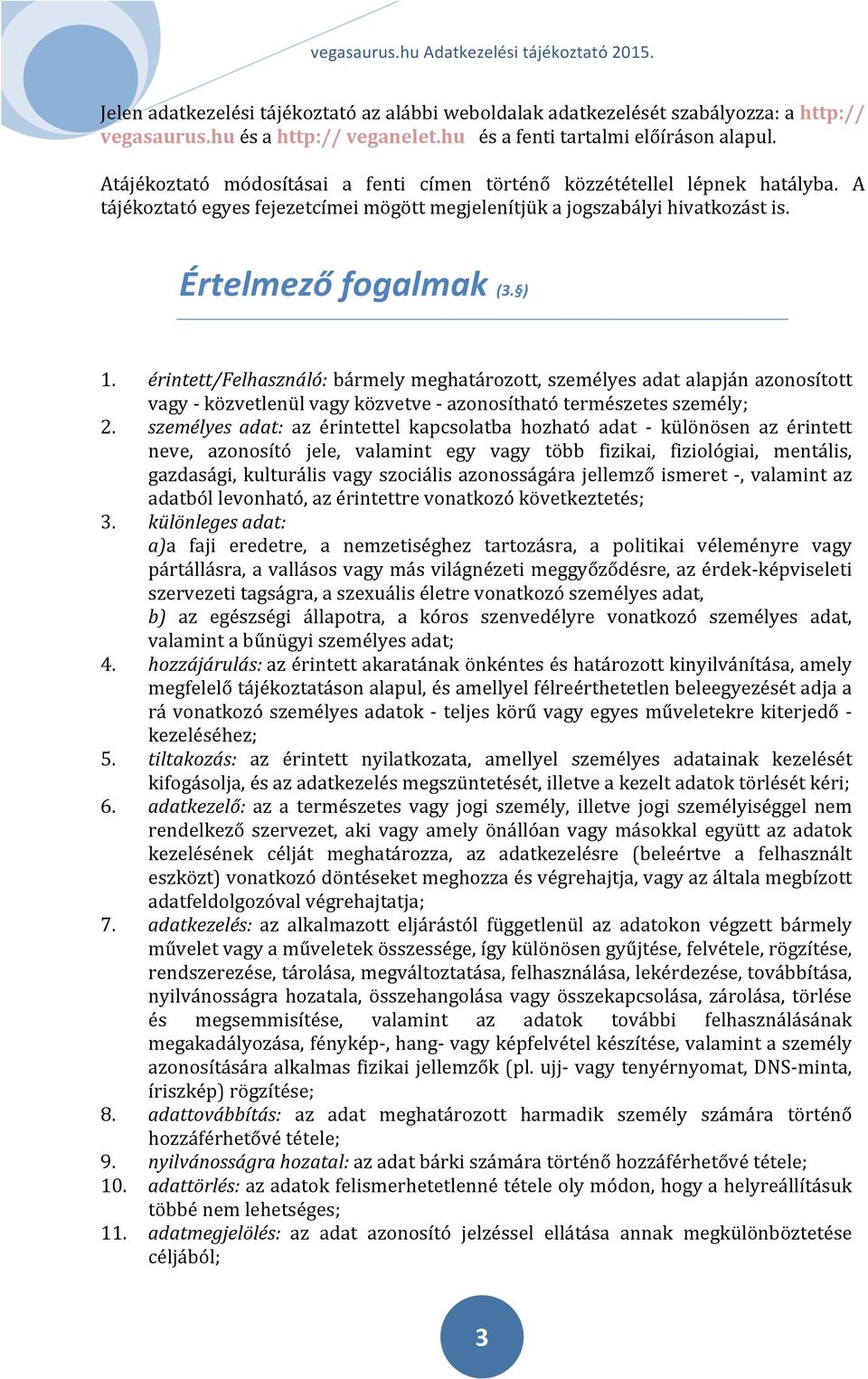 vegasaurus.hu Adatkezelési tájékoztató 2015.

Jelen adatkezelési tájékoztató az alábbi weboldalak adatkezelését szabályozza: a http:// vegasaurus.hu és a http:// veganelet.hu és a fenti tartalmi előíráson alapul.

Atájékoztató módosításai a fenti címen történő közzététellel lépnek hatályba. A tájékoztató egyes fejezetcímei mögött megjelenítjük a jogszabályi hivatkozást is.

Értelmező fogalmak (3.§)

1. érintett/Felhasználó: bármely meghatározott, személyes adat alapján azonosított vagy - közvetlenül vagy közvetve - azonosítható természetes személy;
2. személyes adat: az érintettel kapcsolatba hozható adat - különösen az érintett neve, azonosító jele, valamint egy vagy több fizikai, fiziológiai, mentális, gazdasági, kulturális vagy szociális azonosságára jellemző ismeret -, valamint az adatból levonható, az érintettre vonatkozó következtetés;
3. különleges adat:
a)a faji eredetre, a nemzetiséghez tartozásra, a politikai véleményre vagy pártállásra, a vallásos vagy más világnézeti meggyőződésre, az érdek-képviseleti szervezeti tagságra, a szexuális életre vonatkozó személyes adat,
b) az egészségi állapotra, a kóros szenvedélyre vonatkozó személyes adat, valamint a bűnügyi személyes adat;
4. hozzájárulás: az érintett akaratának önkéntes és határozott kinyilvánítása, amely megfelelő tájékoztatáson alapul, és amellyel félreérthetetlen beleegyezését adja a rá vonatkozó személyes adatok - teljes körű vagy egyes műveletekre kiterjedő - kezeléséhez;
5. tiltakozás: az érintett nyilatkozata, amellyel személyes adatainak kezelését kifogásolja, és az adatkezelés megszüntetését, illetve a kezelt adatok törlését kéri;
6. adatkezelő: az a természetes vagy jogi személy, illetve jogi személyiséggel nem rendelkező szervezet, aki vagy amely önállóan vagy másokkal együtt az adatok kezelésének célját meghatározza, az adatkezelésre (beleértve a felhasznált eszközt) vonatkozó döntéseket meghozza és végrehajtja, vagy az általa megbízott adatfeldolgozóval végrehajtatja;
7. adatkezelés: az alkalmazott eljárástól függetlenül az adatokon végzett bármely művelet vagy a műveletek összessége, így különösen gyűjtése, felvétele, rögzítése, rendszerezése, tárolása, megváltoztatása, felhasználása, lekérdezése, továbbítása, nyilvánosságra hozatala, összehangolása vagy összekapcsolása, zárolása, törlése és megsemmisítése, valamint az adatok további felhasználásának megakadályozása, fénykép-, hang- vagy képfelvétel készítése, valamint a személy azonosítására alkalmas fizikai jellemzők (pl. ujj- vagy tenyérnyomat, DNS-minta, íriszkép) rögzítése;
8. adattovábbítás: az adat meghatározott harmadik személy számára történő hozzáférhetővé tétele;
9. nyilvánosságra hozatal: az adat bárki számára történő hozzáférhetővé tétele;
10. adattörlés: az adatok felismerhetetlenné tétele oly módon, hogy a helyreállításuk többé nem lehetséges;
11. adatmegjelölés: az adat azonosító jelzéssel ellátása annak megkülönböztetése céljából;

3